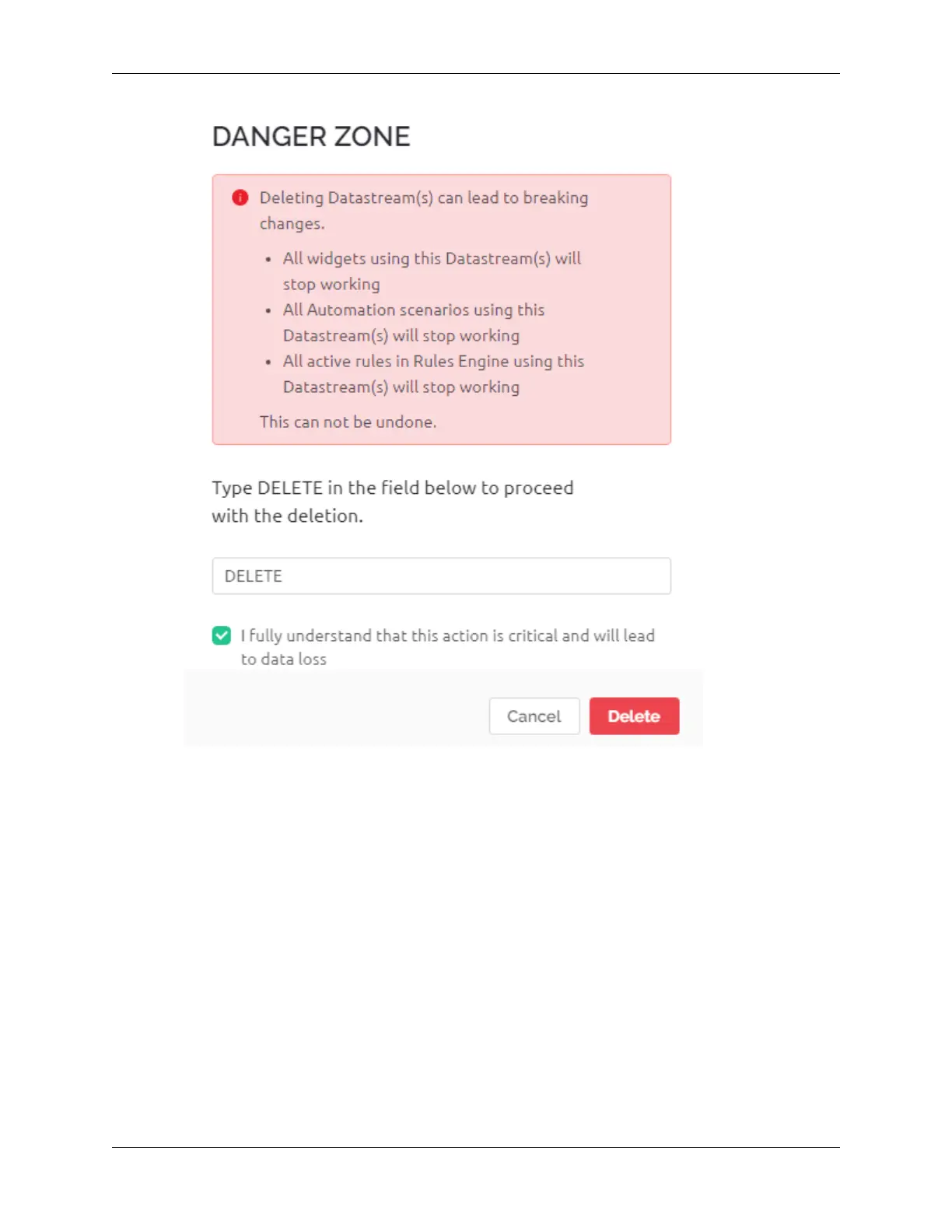 DANGER ZONE

Deleting Datastream(s) can lead to breaking changes.

• All widgets using this Datastream(s) will stop working
• All Automation scenarios using this Datastream(s) will stop working
• All active rules in Rules Engine using this Datastream(s) will stop working

This can not be undone.

Type DELETE in the field below to proceed with the deletion.

DELETE

☑ I fully understand that this action is critical and will lead to data loss

Cancel
Delete